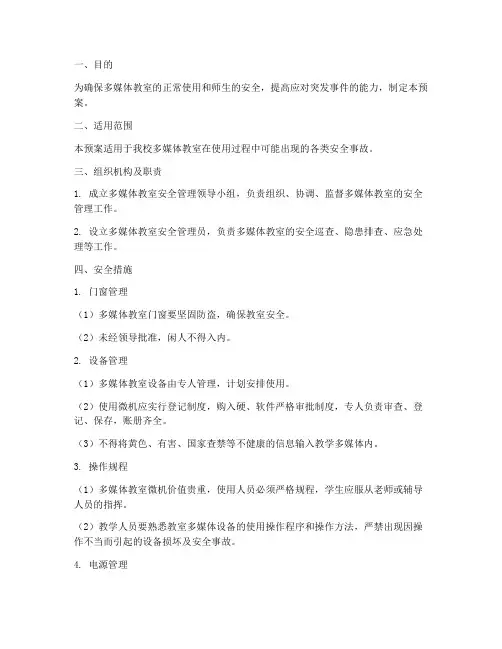 一、目的

为确保多媒体教室的正常使用和师生的安全，提高应对突发事件的能力，制定本预案。

二、适用范围

本预案适用于我校多媒体教室在使用过程中可能出现的各类安全事故。

三、组织机构及职责

1. 成立多媒体教室安全管理领导小组，负责组织、协调、监督多媒体教室的安全管理工作。

2. 设立多媒体教室安全管理员，负责多媒体教室的安全巡查、隐患排查、应急处理等工作。

四、安全措施

1. 门窗管理

（1）多媒体教室门窗要坚固防盗，确保教室安全。

（2）未经领导批准，闲人不得入内。

2. 设备管理

（1）多媒体教室设备由专人管理，计划安排使用。

（2）使用微机应实行登记制度，购入硬、软件严格审批制度，专人负责审查、登记、保存，账册齐全。

（3）不得将黄色、有害、国家查禁等不健康的信息输入教学多媒体内。

3. 操作规程

（1）多媒体教室微机价值贵重，使用人员必须严格规程，学生应服从老师或辅导人员的指挥。

（2）教学人员要熟悉教室多媒体设备的使用操作程序和操作方法，严禁出现因操作不当而引起的设备损坏及安全事故。

4. 电源管理